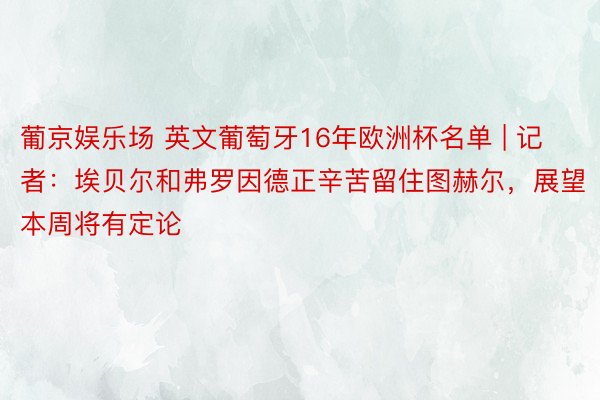 葡京娱乐场 英文葡萄牙16年欧洲杯名单 | 记者：埃贝尔和弗罗因德正辛苦留住图赫尔，展望本周将有定论